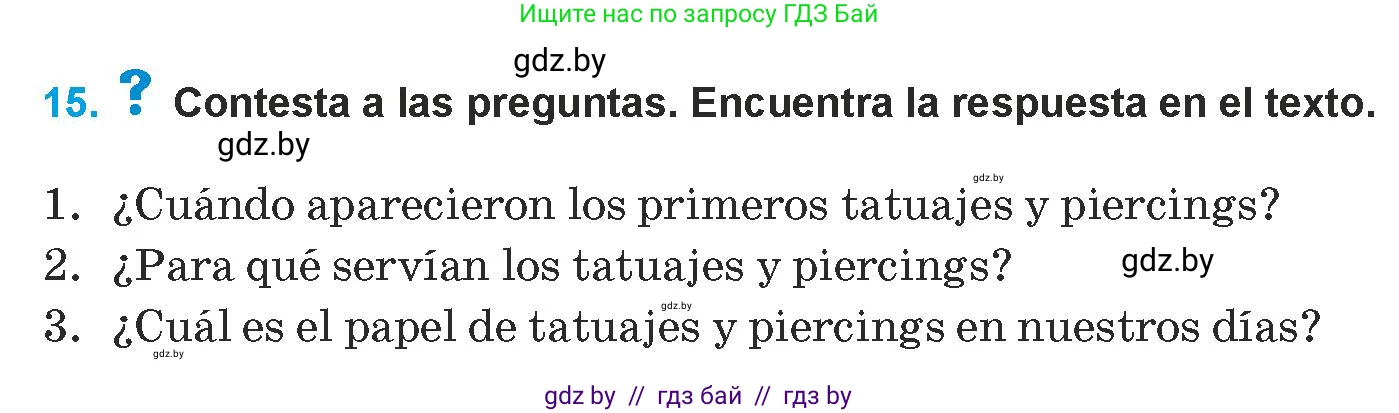 Ищите нас по запросу ГДЗ Бай

gdz.by

15. ? Contesta a las preguntas. Encuentra la respuesta en el texto.

gdz.by

gdz.by

1. ¿Cuándo aparecieron los primeros tatuajes y piercings?

2. ¿Para qué servían los tatuajes y piercings? gdz.by

gdz.by

3. ¿Cuál es el papel de tatuajes y piercings en nuestros días?

gdz.by

gdz by // гдз бай // гдз by